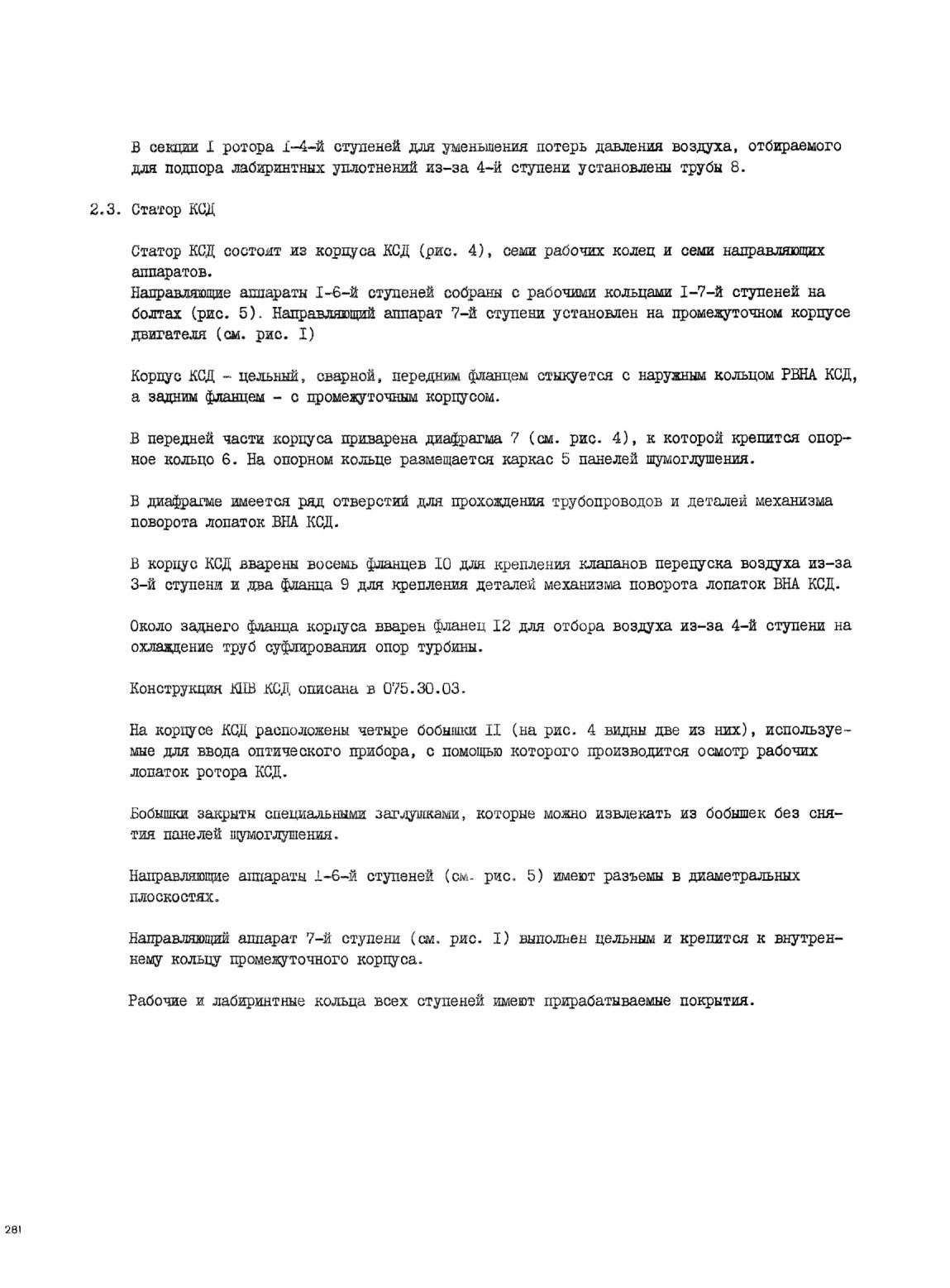 В секции I ротора I-4-й ступеней для уменьшения потерь давления воздуха, отбираемого для подпора лабиринтных уплотнений из-за 4-й ступени установлены трубы 8.

2.3. Статор КСД

Статор КСД состоит из корпуса КСД (рис. 4), семи рабочих колец и семи направляющих аппаратов.
Направляющие аппараты I-6-й ступеней собраны с рабочими кольцами I-7-й ступеней на болтах (рис. 5). Направляющий аппарат 7-й ступени установлен на промежуточном корпусе двигателя (см. рис. I)

Корпус КСД - цельный, сварной, передним фланцем стыкуется с наружным кольцом РВНА КСД, а задним фланцем - с промежуточным корпусом.

В передней части корпуса приварена диафрагма 7 (см. рис. 4), к которой крепится опорное кольцо 6. На опорном кольце размещается каркас 5 панелей шумоглушения.

В диафрагме имеется ряд отверстий для прохождения трубопроводов и деталей механизма поворота лопаток ВНА КСД.

В корпус КСД вварены восемь фланцев I0 для крепления клапанов перепуска воздуха из-за 3-й ступени и два фланца 9 для крепления деталей механизма поворота лопаток ВНА КСД.

Около заднего фланца корпуса вварен фланец I2 для отбора воздуха из-за 4-й ступени на охлаждение труб суфлирования опор турбины.

Конструкция КПВ КСД описана в 075.30.03.

На корпусе КСД расположены четыре бобышки II (на рис. 4 видны две из них), используемые для ввода оптического прибора, с помощью которого производится осмотр рабочих лопаток ротора КСД.

Бобышки закрыты специальными заглушками, которые можно извлекать из бобышек без снятия панелей шумоглушения.

Направляющие аппараты I-6-й ступеней (см. рис. 5) имеют разъемы в диаметральных плоскостях.

Направляющий аппарат 7-й ступени (см. рис. I) выполнен цельным и крепится к внутреннему кольцу промежуточного корпуса.

Рабочие и лабиринтные кольца всех ступеней имеют прирабатываемые покрытия.

281